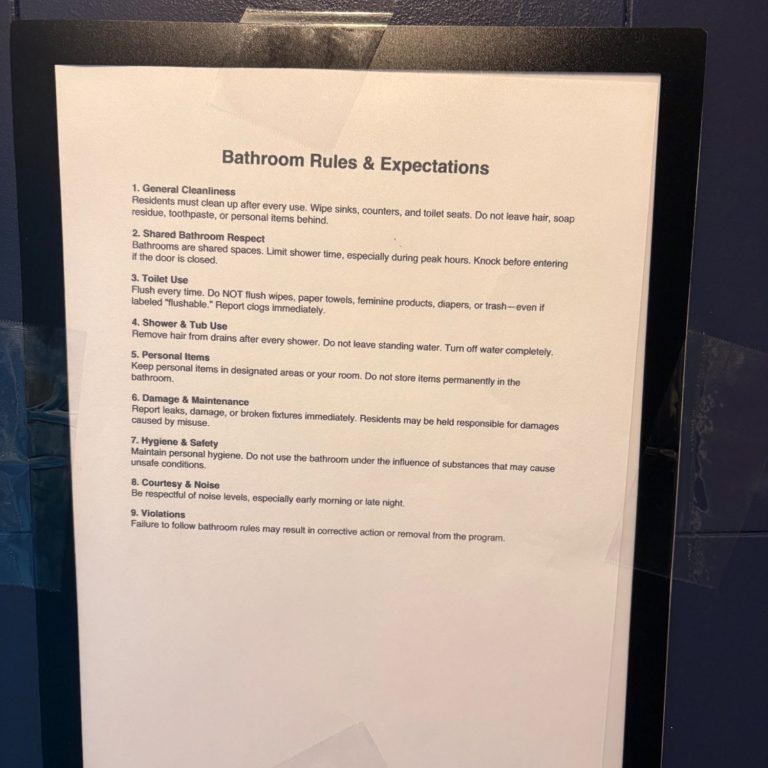 Bathroom Rules & Expectations

1. General Cleanliness
Residents must clean up after every use. Wipe sinks, counters, and toilet seats. Do not leave hair, soap residue, toothpaste, or personal items behind.

2. Shared Bathroom Respect
Bathrooms are shared spaces. Limit shower time, especially during peak hours. Knock before entering if the door is closed.

3. Toilet Use
Flush every time. Do NOT flush wipes, paper towels, feminine products, diapers, or trash—even if labeled "flushable." Report clogs immediately.

4. Shower & Tub Use
Remove hair from drains after every shower. Do not leave standing water. Turn off water completely.

5. Personal Items
Keep personal items in designated areas or your room. Do not store items permanently in the bathroom.

6. Damage & Maintenance
Report leaks, damage, or broken fixtures immediately. Residents may be held responsible for damages caused by misuse.

7. Hygiene & Safety
Maintain personal hygiene. Do not use the bathroom under the influence of substances that may cause unsafe conditions.

8. Courtesy & Noise
Be respectful of noise levels, especially early morning or late night.

9. Violations
Failure to follow bathroom rules may result in corrective action or removal from the program.